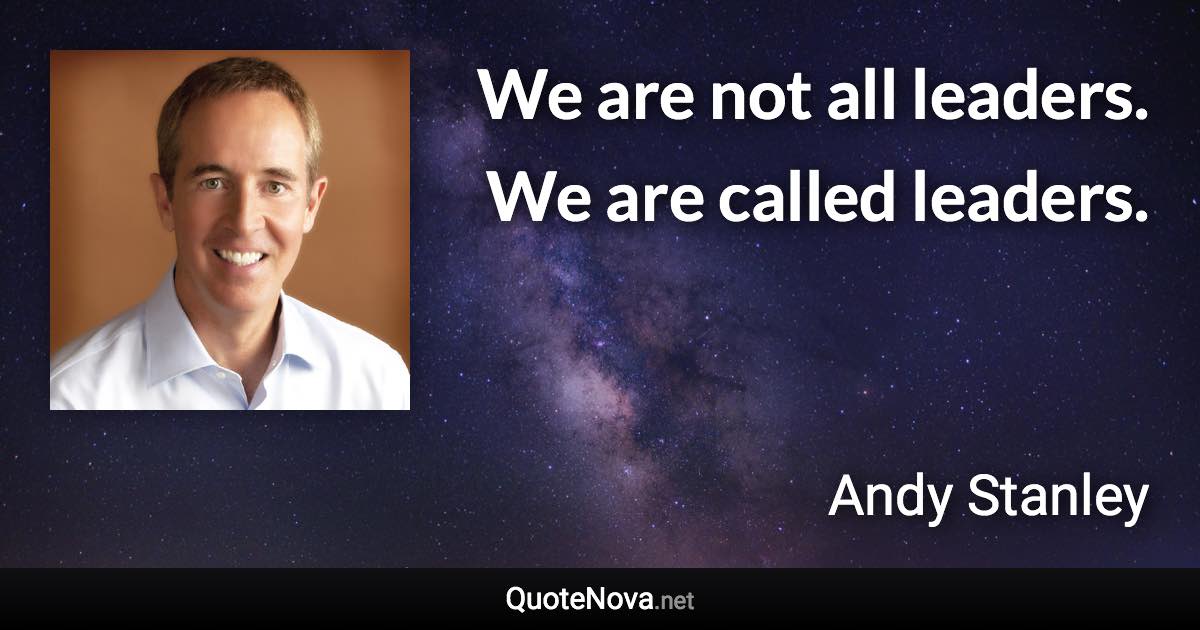 We are not all leaders. We are called leaders.

Andy Stanley

QuoteNova.net